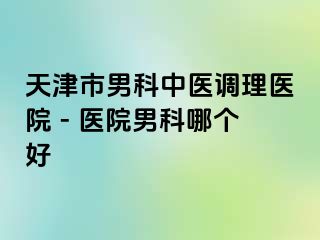 天津市男科中医调理医院 - 医院男科哪个好